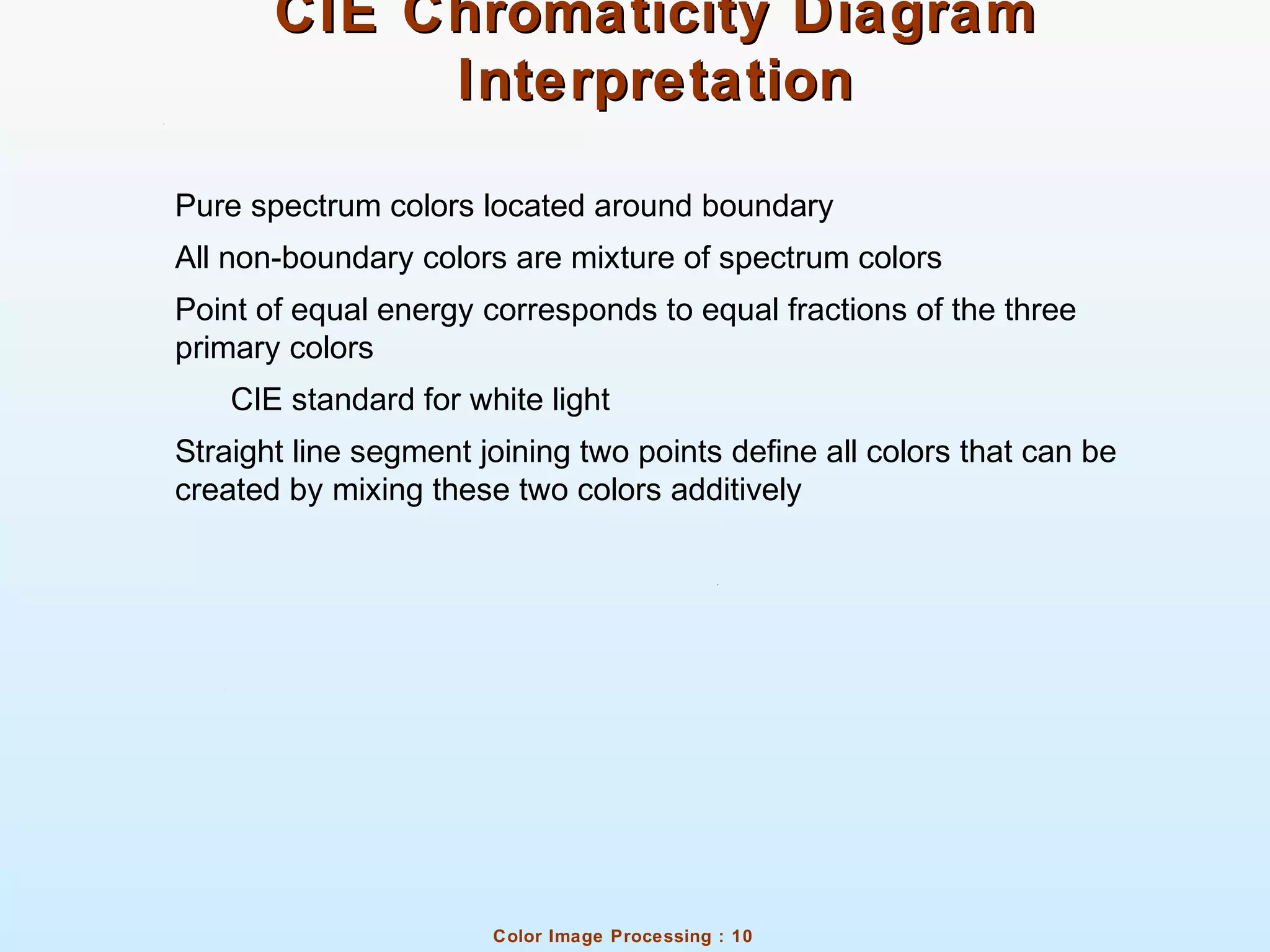 CIE Chromaticity Diagram Interpretation

Pure spectrum colors located around boundary

All non-boundary colors are mixture of spectrum colors

Point of equal energy corresponds to equal fractions of the three primary colors

CIE standard for white light

Straight line segment joining two points define all colors that can be created by mixing these two colors additively

Color Image Processing : 10